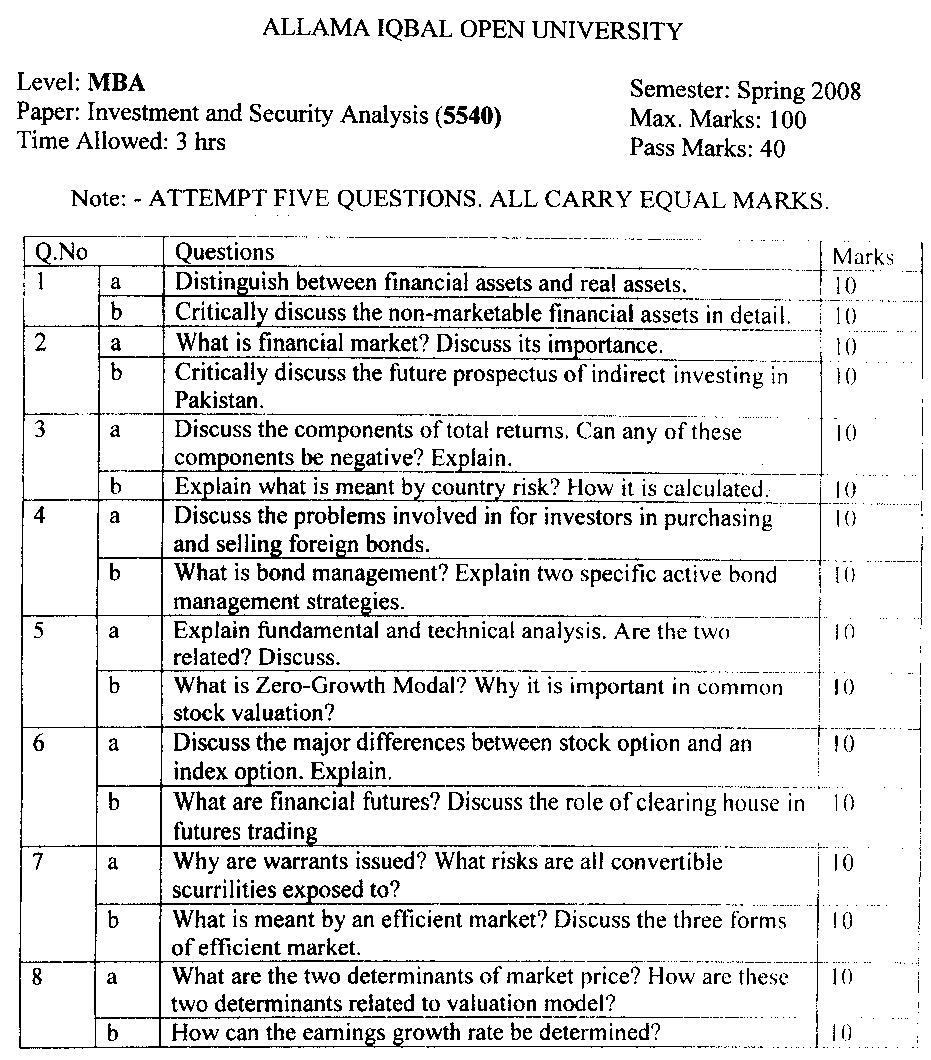 ALLAMA IQBAL OPEN UNIVERSITY

Level: MBA
Paper: Investment and Security Analysis (5540)
Time Allowed: 3 hrs

Semester: Spring 2008
Max. Marks: 100
Pass Marks: 40

Note: - ATTEMPT FIVE QUESTIONS. ALL CARRY EQUAL MARKS.

| Q.No | | Questions | Marks |
|---|---|---|---|
| 1 | a | Distinguish between financial assets and real assets. | 10 |
| | b | Critically discuss the non-marketable financial assets in detail. | 10 |
| 2 | a | What is financial market? Discuss its importance. | 10 |
| | b | Critically discuss the future prospectus of indirect investing in Pakistan. | 10 |
| 3 | a | Discuss the components of total returns. Can any of these components be negative? Explain. | 10 |
| | b | Explain what is meant by country risk? How it is calculated. | 10 |
| 4 | a | Discuss the problems involved in for investors in purchasing and selling foreign bonds. | 10 |
| | b | What is bond management? Explain two specific active bond management strategies. | 10 |
| 5 | a | Explain fundamental and technical analysis. Are the two related? Discuss. | 10 |
| | b | What is Zero-Growth Modal? Why it is important in common stock valuation? | 10 |
| 6 | a | Discuss the major differences between stock option and an index option. Explain. | 10 |
| | b | What are financial futures? Discuss the role of clearing house in futures trading | 10 |
| 7 | a | Why are warrants issued? What risks are all convertible scurrilities exposed to? | 10 |
| | b | What is meant by an efficient market? Discuss the three forms of efficient market. | 10 |
| 8 | a | What are the two determinants of market price? How are these two determinants related to valuation model? | 10 |
| | b | How can the earnings growth rate be determined? | 10 |